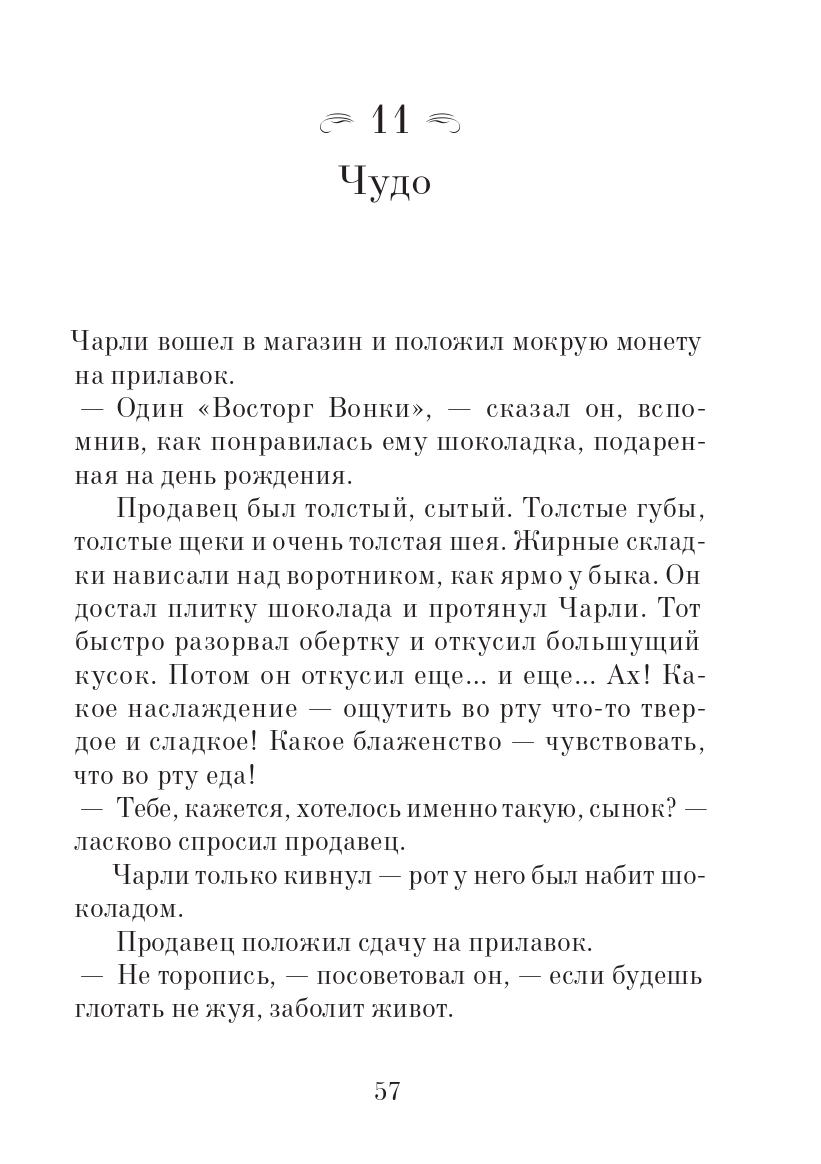 11

Чудо

Чарли вошел в магазин и положил мокрую монету на прилавок.

— Один «Восторг Вонки», — сказал он, вспомнив, как понравилась ему шоколадка, подаренная на день рождения.

Продавец был толстый, сытый. Толстые губы, толстые щеки и очень толстая шея. Жирные складки нависали над воротником, как ярмо у быка. Он достал плитку шоколада и протянул Чарли. Тот быстро разорвал обертку и откусил большущий кусок. Потом он откусил еще... и еще... Ах! Какое наслаждение — ощутить во рту что-то твердое и сладкое! Какое блаженство — чувствовать, что во рту еда!

— Тебе, кажется, хотелось именно такую, сынок? — ласково спросил продавец.

Чарли только кивнул — рот у него был набит шоколадом.

Продавец положил сдачу на прилавок.

— Не торопись, — посоветовал он, — если будешь глотать не жуя, заболит живот.

57